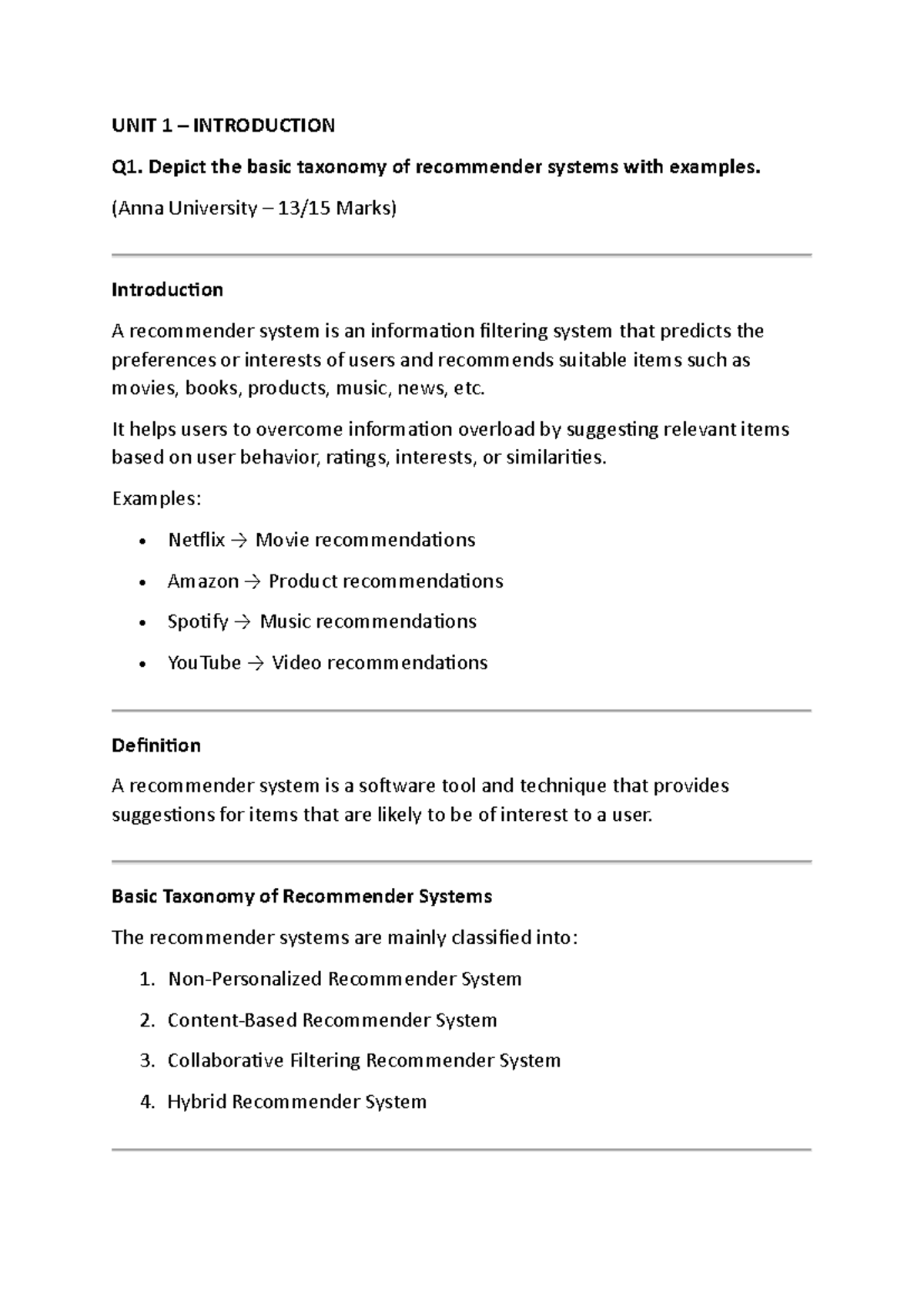 UNIT 1 – INTRODUCTION

Q1. Depict the basic taxonomy of recommender systems with examples.

(Anna University – 13/15 Marks)

Introduction

A recommender system is an information filtering system that predicts the preferences or interests of users and recommends suitable items such as movies, books, products, music, news, etc.

It helps users to overcome information overload by suggesting relevant items based on user behavior, ratings, interests, or similarities.

Examples:

• Netflix → Movie recommendations
• Amazon → Product recommendations
• Spotify → Music recommendations
• YouTube → Video recommendations

Definition

A recommender system is a software tool and technique that provides suggestions for items that are likely to be of interest to a user.

Basic Taxonomy of Recommender Systems

The recommender systems are mainly classified into:

1. Non-Personalized Recommender System
2. Content-Based Recommender System
3. Collaborative Filtering Recommender System
4. Hybrid Recommender System